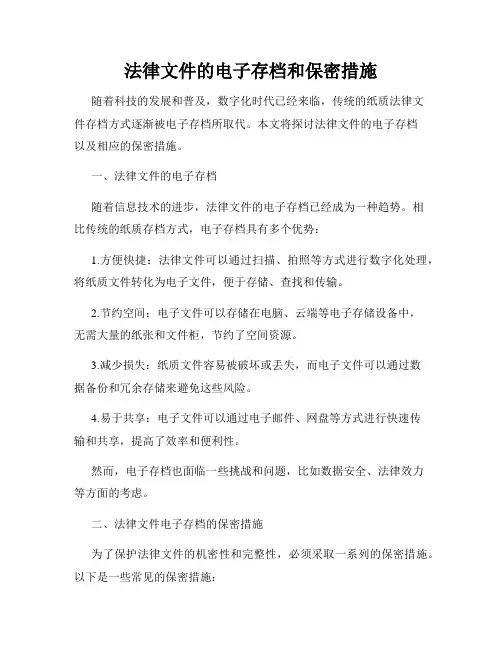 法律文件的电子存档和保密措施

随着科技的发展和普及，数字化时代已经来临，传统的纸质法律文件存档方式逐渐被电子存档所取代。本文将探讨法律文件的电子存档以及相应的保密措施。

一、法律文件的电子存档

随着信息技术的进步，法律文件的电子存档已经成为一种趋势。相比传统的纸质存档方式，电子存档具有多个优势：

1.方便快捷：法律文件可以通过扫描、拍照等方式进行数字化处理，将纸质文件转化为电子文件，便于存储、查找和传输。

2.节约空间：电子文件可以存储在电脑、云端等电子存储设备中，无需大量的纸张和文件柜，节约了空间资源。

3.减少损失：纸质文件容易被破坏或丢失，而电子文件可以通过数据备份和冗余存储来避免这些风险。

4.易于共享：电子文件可以通过电子邮件、网盘等方式进行快速传输和共享，提高了效率和便利性。

然而，电子存档也面临一些挑战和问题，比如数据安全、法律效力等方面的考虑。

二、法律文件电子存档的保密措施

为了保护法律文件的机密性和完整性，必须采取一系列的保密措施。以下是一些常见的保密措施：